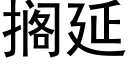 搁延